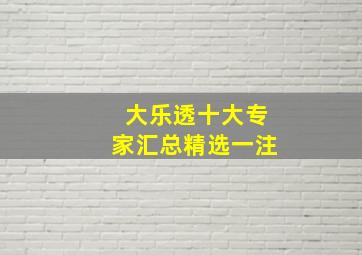 大乐透十大专家汇总精选一注